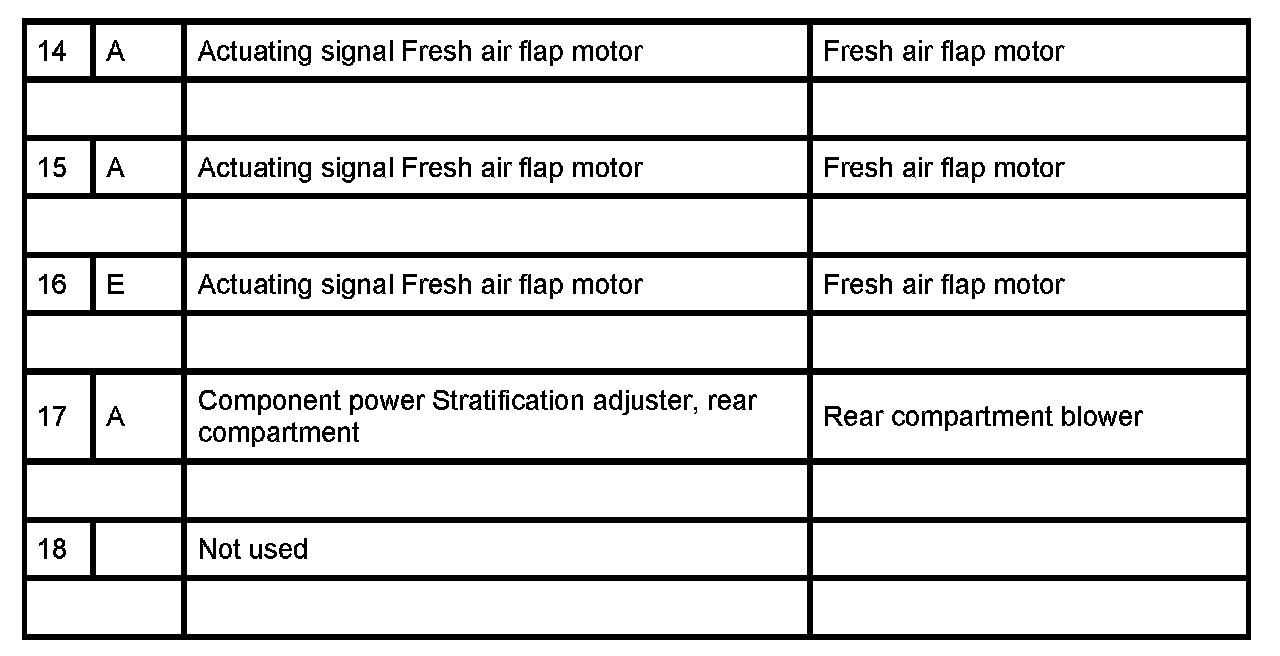 | 14 | A | Actuating signal Fresh air flap motor | Fresh air flap motor |
|---|---|---|---|
| | | | |
| 15 | A | Actuating signal Fresh air flap motor | Fresh air flap motor |
| | | | |
| 16 | E | Actuating signal Fresh air flap motor | Fresh air flap motor |
| | | | |
| 17 | A | Component power Stratification adjuster, rear compartment | Rear compartment blower |
| | | | |
| 18 | | Not used | |
| | | | |